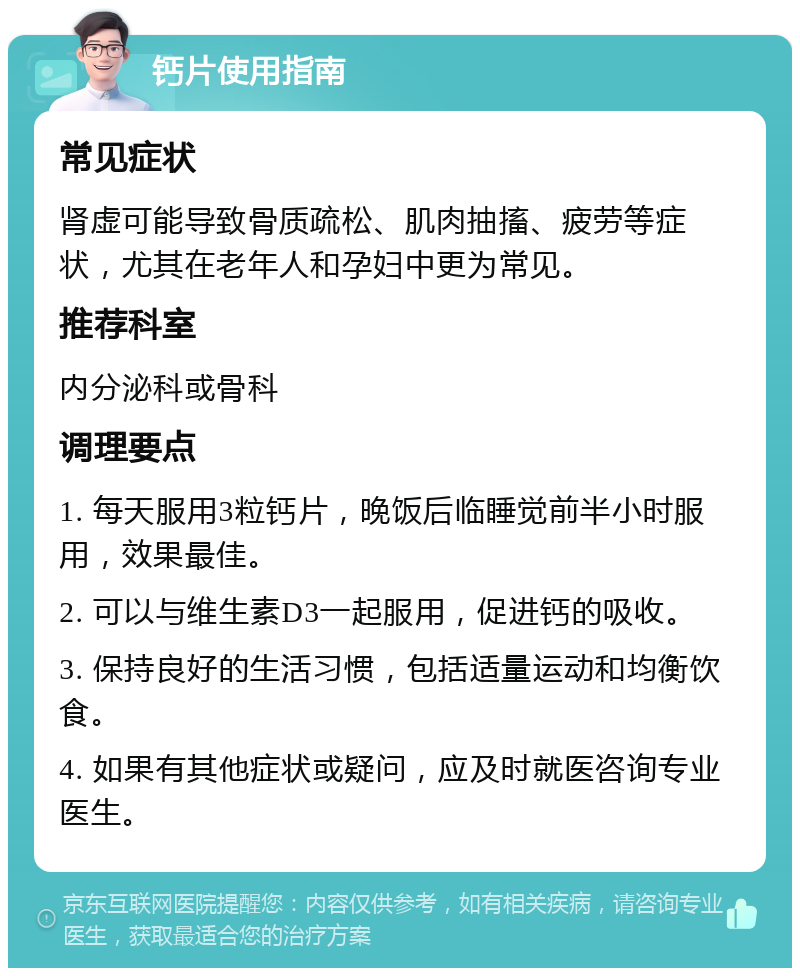 钙片使用指南

常见症状

肾虚可能导致骨质疏松、肌肉抽搐、疲劳等症状，尤其在老年人和孕妇中更为常见。

推荐科室

内分泌科或骨科

调理要点

1. 每天服用3粒钙片，晚饭后临睡觉前半小时服用，效果最佳。

2. 可以与维生素D3一起服用，促进钙的吸收。

3. 保持良好的生活习惯，包括适量运动和均衡饮食。

4. 如果有其他症状或疑问，应及时就医咨询专业医生。

京东互联网医院提醒您：内容仅供参考，如有相关疾病，请咨询专业医生，获取最适合您的治疗方案